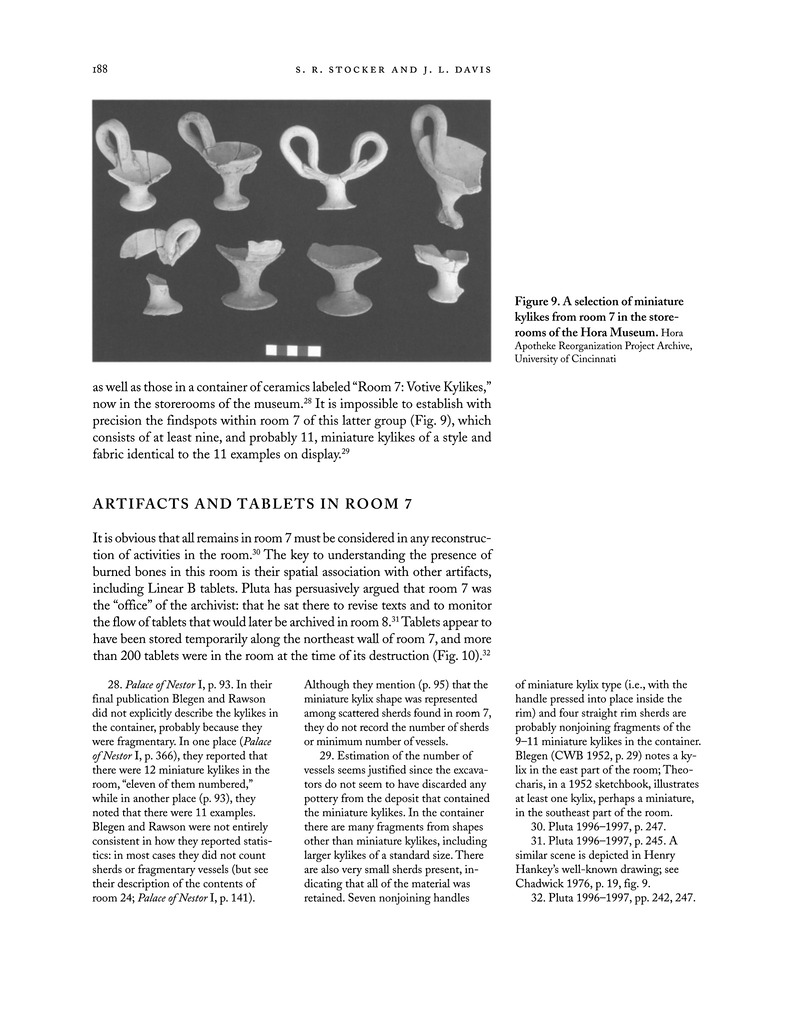 188 S. R. STOCKER AND J. L. DAVIS

Figure 9. A selection of miniature kylikes from room 7 in the storerooms of the Hora Museum. Hora Apotheke Reorganization Project Archive, University of Cincinnati

as well as those in a container of ceramics labeled "Room 7: Votive Kylikes," now in the storerooms of the museum.$^{28}$ It is impossible to establish with precision the findspots within room 7 of this latter group (Fig. 9), which consists of at least nine, and probably 11, miniature kylikes of a style and fabric identical to the 11 examples on display.$^{29}$

ARTIFACTS AND TABLETS IN ROOM 7

It is obvious that all remains in room 7 must be considered in any reconstruction of activities in the room.$^{30}$ The key to understanding the presence of burned bones in this room is their spatial association with other artifacts, including Linear B tablets. Pluta has persuasively argued that room 7 was the "office" of the archivist: that he sat there to revise texts and to monitor the flow of tablets that would later be archived in room 8.$^{31}$ Tablets appear to have been stored temporarily along the northeast wall of room 7, and more than 200 tablets were in the room at the time of its destruction (Fig. 10).$^{32}$

28. Palace of Nestor I, p. 93. In their final publication Blegen and Rawson did not explicitly describe the kylikes in the container, probably because they were fragmentary. In one place (Palace of Nestor I, p. 366), they reported that there were 12 miniature kylikes in the room, "eleven of them numbered," while in another place (p. 93), they noted that there were 11 examples. Blegen and Rawson were not entirely consistent in how they reported statistics: in most cases they did not count sherds or fragmentary vessels (but see their description of the contents of room 24; Palace of Nestor I, p. 141). Although they mention (p. 95) that the miniature kylix shape was represented among scattered sherds found in room 7, they do not record the number of sherds or minimum number of vessels.

29. Estimation of the number of vessels seems justified since the excavators do not seem to have discarded any pottery from the deposit that contained the miniature kylikes. In the container there are many fragments from shapes other than miniature kylikes, including larger kylikes of a standard size. There are also very small sherds present, indicating that all of the material was retained. Seven nonjoining handles of miniature kylix type (i.e., with the handle pressed into place inside the rim) and four straight rim sherds are probably nonjoining fragments of the 9–11 miniature kylikes in the container. Blegen (CWB 1952, p. 29) notes a kylix in the east part of the room; Theocharis, in a 1952 sketchbook, illustrates at least one kylix, perhaps a miniature, in the southeast part of the room.

30. Pluta 1996–1997, p. 247.

31. Pluta 1996–1997, p. 245. A similar scene is depicted in Henry Hankey's well-known drawing; see Chadwick 1976, p. 19, fig. 9.

32. Pluta 1996–1997, pp. 242, 247.